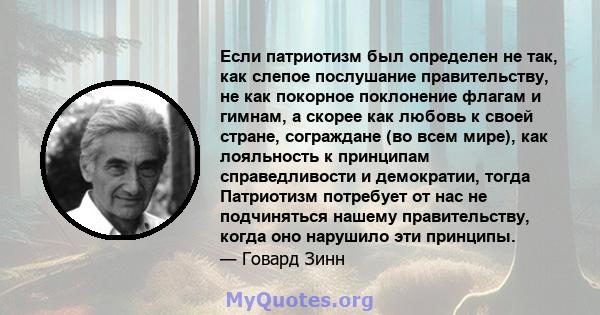 Если патриотизм был определен не так, как слепое послушание правительству, не как покорное поклонение флагам и гимнам, а скорее как любовь к своей стране, сограждане (во всем мире), как лояльность к принципам справедливости и демократии, тогда Патриотизм потребует от нас не подчиняться нашему правительству, когда оно нарушило эти принципы.
— Говард Зинн

MyQuotes.org